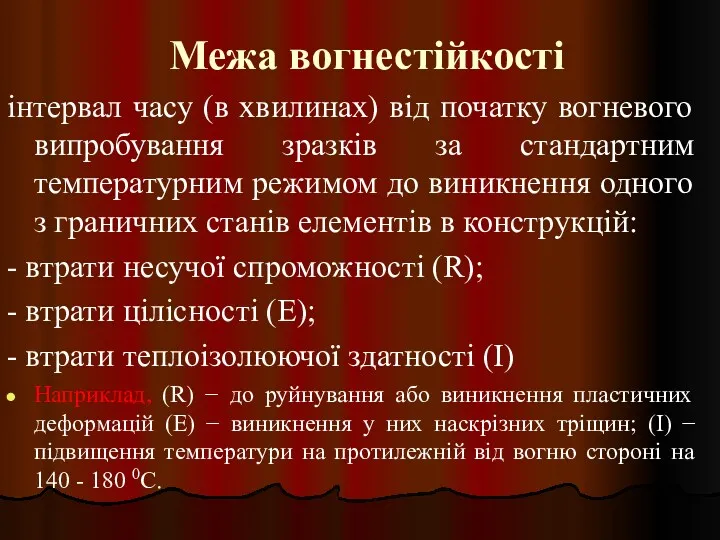 Межа вогнестійкості

інтервал часу (в хвилинах) від початку вогневого випробування зразків за стандартним температурним режимом до виникнення одного з граничних станів елементів в конструкцій:

- втрати несучої спроможності (R);

- втрати цілісності (E);

- втрати теплоізолюючої здатності (I)

Наприклад, (R) − до руйнування або виникнення пластичних деформацій (E) − виникнення у них наскрізних тріщин; (I) − підвищення температури на протилежній від вогню стороні на 140 - 180 $^0$C.